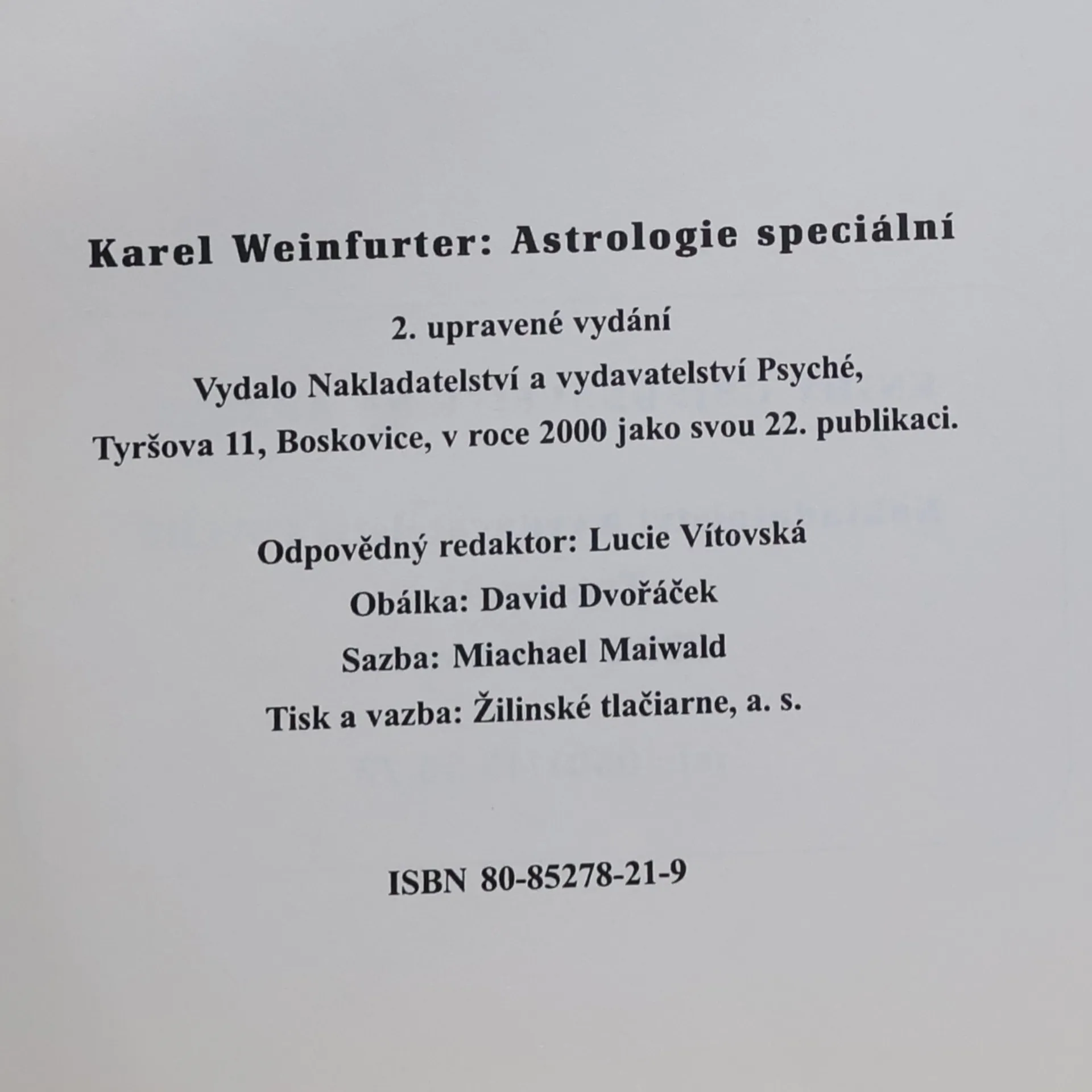 Karel Weinfurter: Astrologie speciální

2. upravené vydání

Vydalo Nakladatelství a vydavatelství Psyché, Tyršova 11, Boskovice, v roce 2000 jako svou 22. publikaci.

Odpovědný redaktor: Lucie Vítovská

Obálka: David Dvořáček

Sazba: Miachael Maiwald

Tisk a vazba: Žilinské tlačiarne, a. s.

ISBN 80-85278-21-9